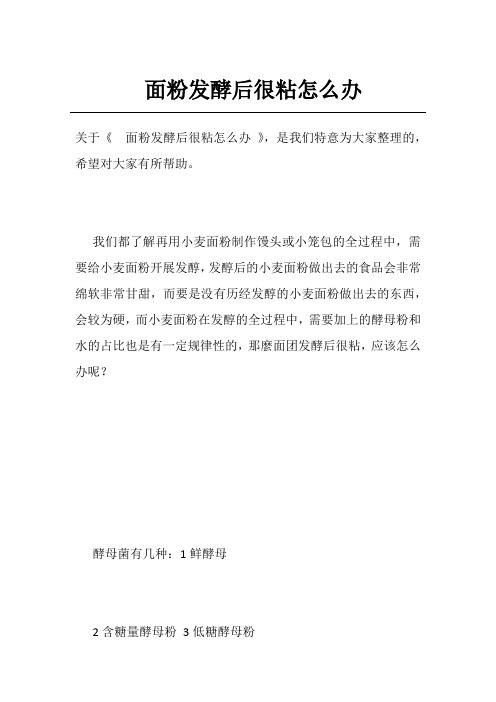 面粉发酵后很粘怎么办

关于《 面粉发酵后很粘怎么办 》，是我们特意为大家整理的，希望对大家有所帮助。

我们都了解再用小麦面粉制作馒头或小笼包的全过程中，需要给小麦面粉开展发酵，发酵后的小麦面粉做出去的食品会非常绵软非常甘甜，而要是没有历经发酵的小麦面粉做出去的东西，会较为硬，而小麦面粉在发酵的全过程中，需要加上的酵母粉和水的占比也是有一定规律性的，那麽面团发酵后很粘，应该怎么办呢？

酵母菌有几种：1 鲜酵母

2 含糖量酵母粉 3 低糖酵母粉